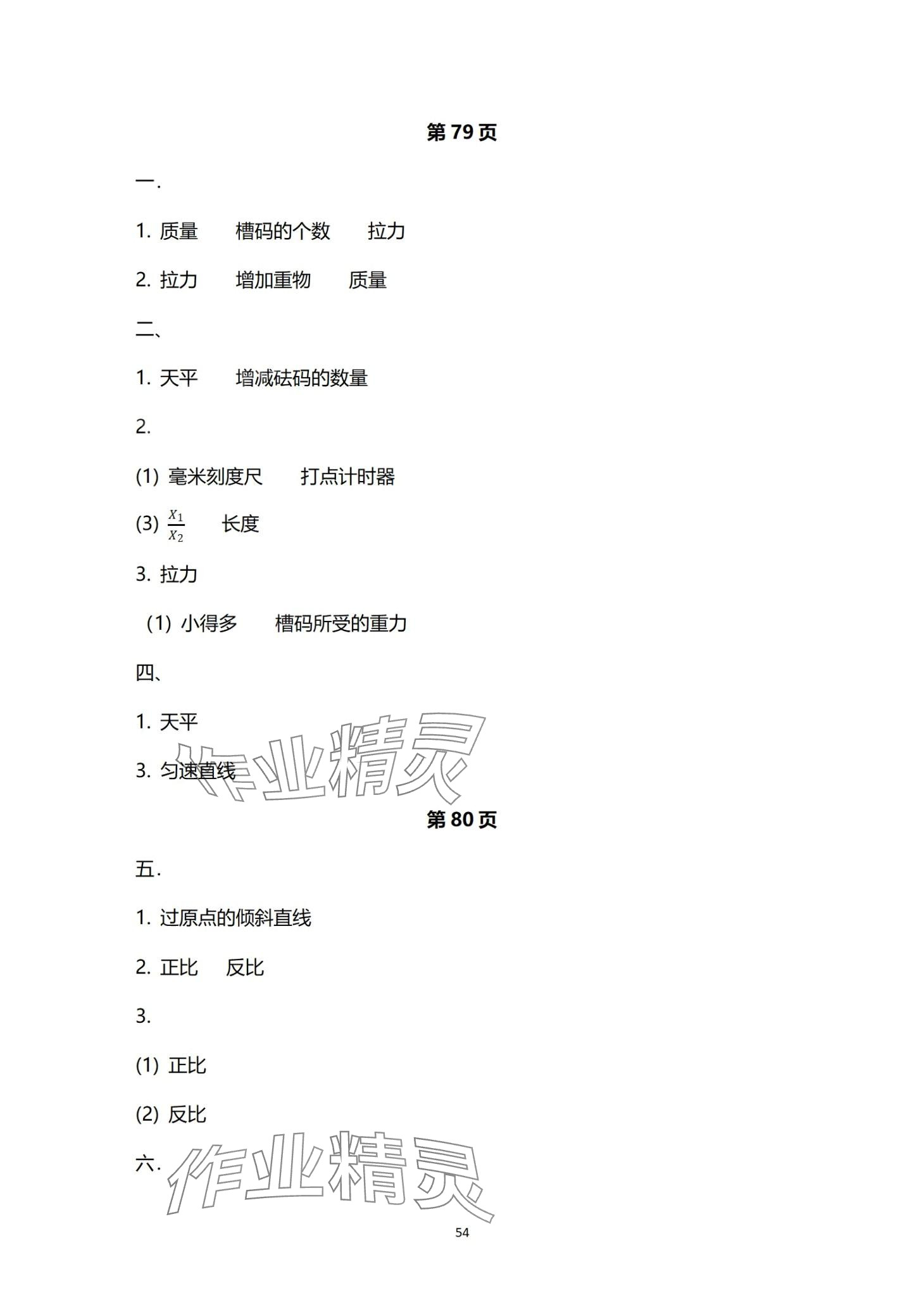 第 79 页

一.

1. 质量 槽码的个数 拉力

2. 拉力 增加重物 质量

二、

1. 天平 增减砝码的数量

2.

(1) 毫米刻度尺 打点计时器

(3) $\frac{X_1}{X_2}$ 长度

3. 拉力

(1) 小得多 槽码所受的重力

四、

1. 天平

3. 匀速直线

作业精灵

第 80 页

五.

1. 过原点的倾斜直线

2. 正比 反比

3.

(1) 正比

(2) 反比

六.

作业精灵

54